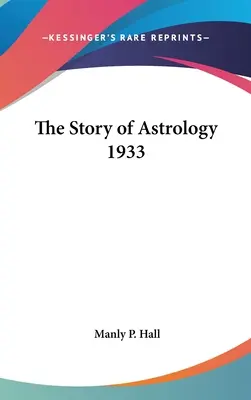 —KESSINGER'S RARE REPRINTS—

The Story of Astrology 1933

Manly P. Hall